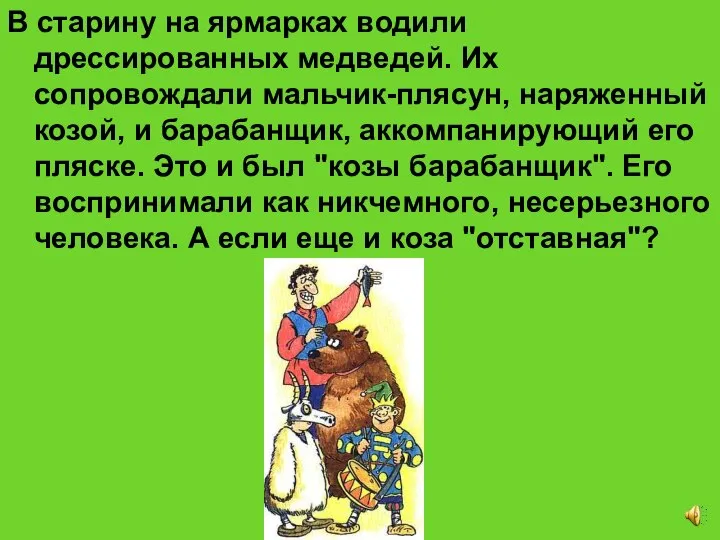 В старину на ярмарках водили дрессированных медведей. Их сопровождали мальчик-плясун, наряженный козой, и барабанщик, аккомпанирующий его пляске. Это и был "козы барабанщик". Его воспринимали как никчемного, несерьезного человека. А если еще и коза "отставная"?